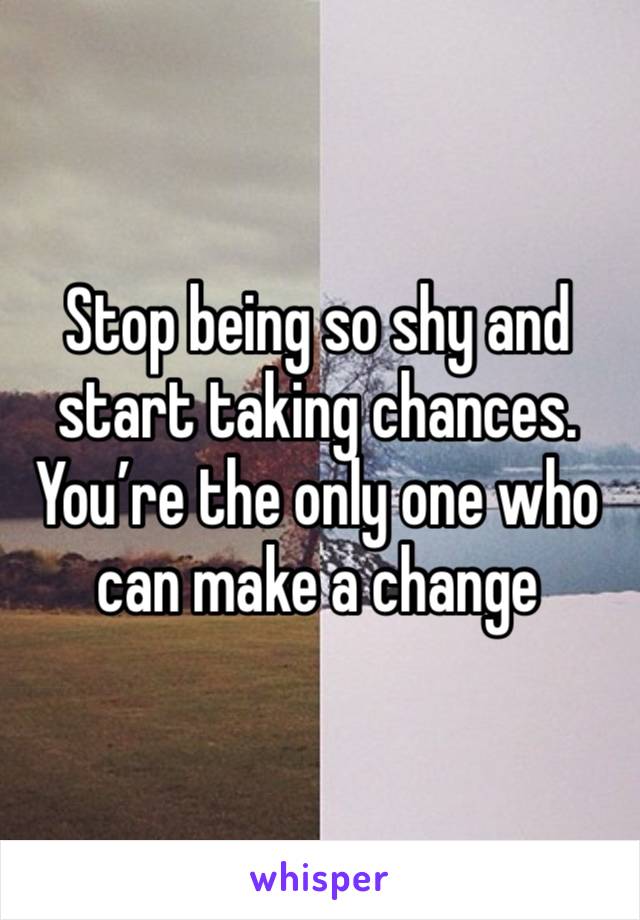 Stop being so shy and start taking chances. You’re the only one who can make a change

whisper